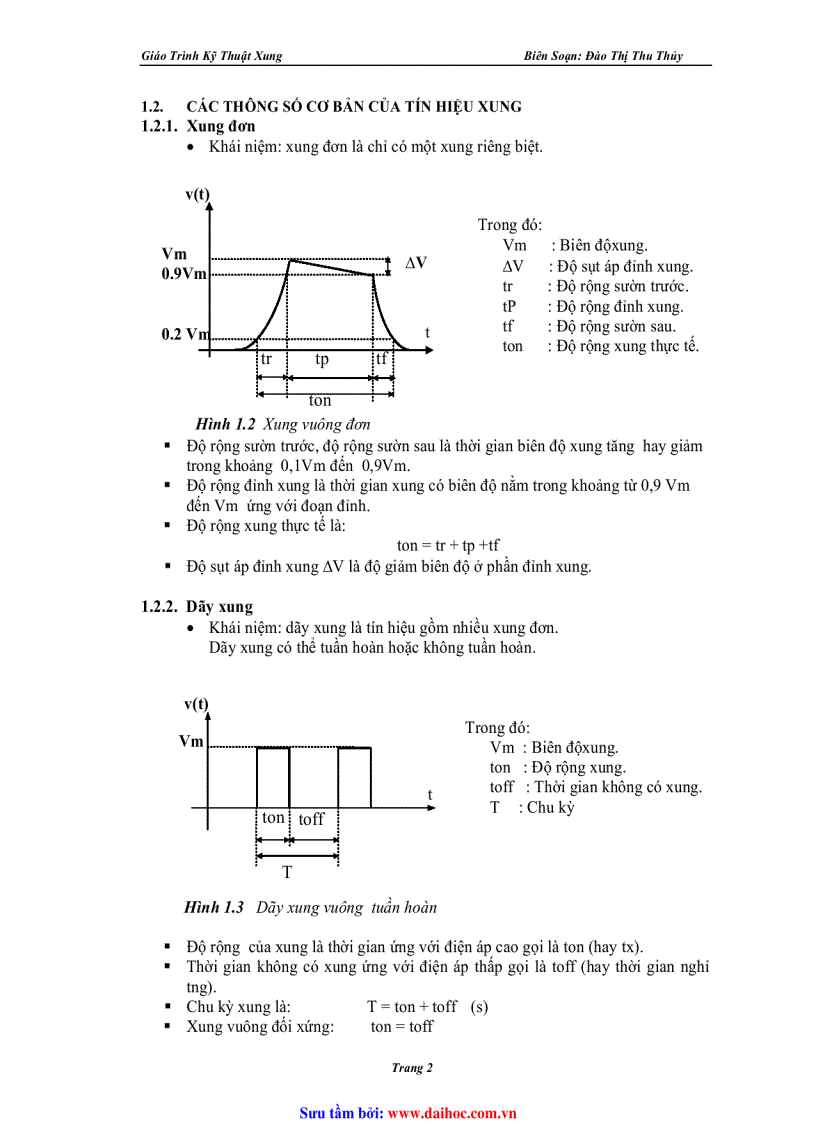 Giáo Trình Kỹ Thuật Xung Biên Soạn: Đào Thị Thu Thủy

1.2. CÁC THÔNG SỐ CƠ BẢN CỦA TÍN HIỆU XUNG
1.2.1. Xung đơn
• Khái niệm: xung đơn là chỉ có một xung riêng biệt.

v(t)
Vm
0.9Vm
0.2 Vm
ΔV
t
tr
tp
tf
ton

Trong đó:
Vm : Biên độxung.
ΔV : Độ sụt áp đỉnh xung.
tr : Độ rộng sườn trước.
tP : Độ rộng đỉnh xung.
tf : Độ rộng sườn sau.
ton : Độ rộng xung thực tế.

Hình 1.2 Xung vuông đơn

▪ Độ rộng sườn trước, độ rộng sườn sau là thời gian biên độ xung tăng hay giảm trong khoảng 0,1Vm đến 0,9Vm.
▪ Độ rộng đỉnh xung là thời gian xung có biên độ nằm trong khoảng từ 0,9 Vm đến Vm ứng với đoạn đỉnh.
▪ Độ rộng xung thực tế là:
ton = tr + tp +tf
▪ Độ sụt áp đỉnh xung ΔV là độ giảm biên độ ở phần đỉnh xung.

1.2.2. Dãy xung
• Khái niệm: dãy xung là tín hiệu gồm nhiều xung đơn.
Dãy xung có thể tuần hoàn hoặc không tuần hoàn.

v(t)
Vm
t
ton
toff
T

Trong đó:
Vm : Biên độxung.
ton : Độ rộng xung.
toff : Thời gian không có xung.
T : Chu kỳ

Hình 1.3 Dãy xung vuông tuần hoàn

▪ Độ rộng của xung là thời gian ứng với điện áp cao gọi là ton (hay tx).
▪ Thời gian không có xung ứng với điện áp thấp gọi là toff (hay thời gian nghỉ tng).
▪ Chu kỳ xung là: T = ton + toff (s)
▪ Xung vuông đối xứng: ton = toff

Trang 2

Sưu tầm bởi: www.daihoc.com.vn